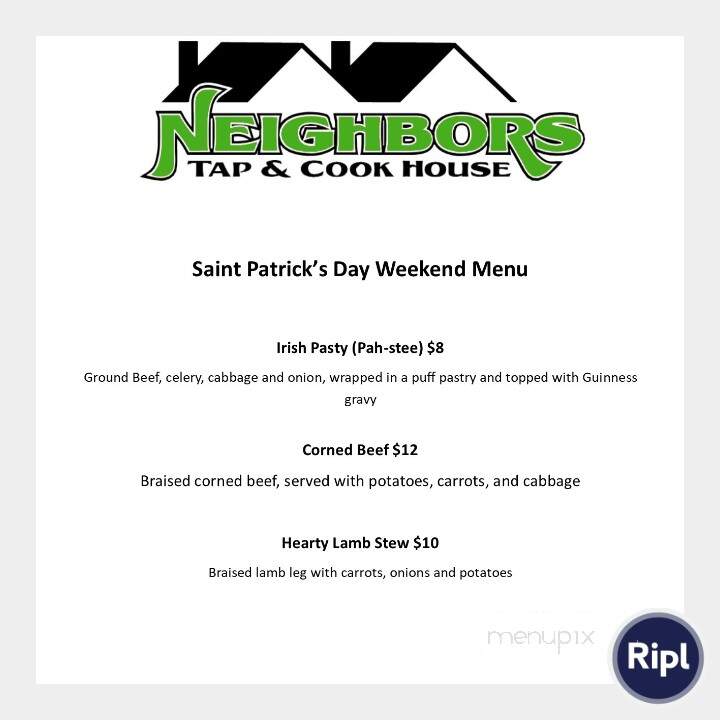 NEIGHBORS
TAP & COOK HOUSE

Saint Patrick's Day Weekend Menu

Irish Pasty (Pah-stee) $8

Ground Beef, celery, cabbage and onion, wrapped in a puff pastry and topped with Guinness gravy

Corned Beef $12

Braised corned beef, served with potatoes, carrots, and cabbage

Hearty Lamb Stew $10

Braised lamb leg with carrots, onions and potatoes

menupix

Ripl